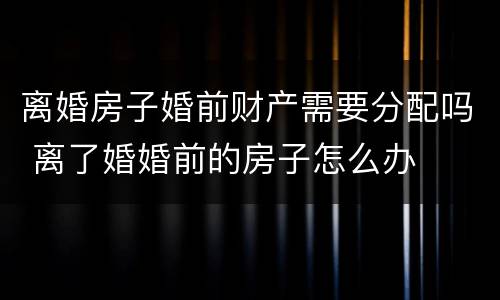 离婚房子婚前财产需要分配吗
离了婚婚前的房子怎么办